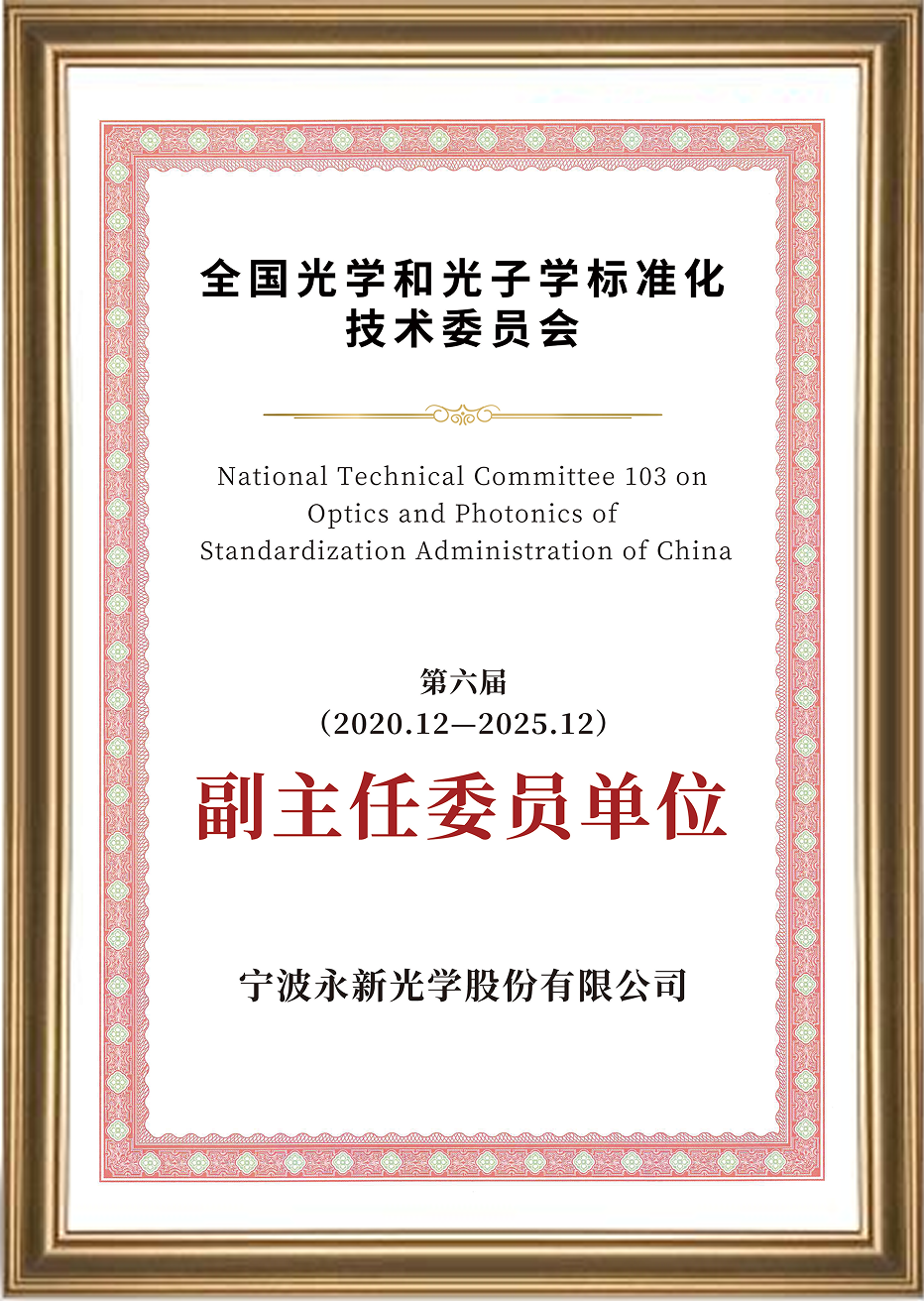 全国光学和光子学标准化
技术委员会

National Technical Committee 103 on
Optics and Photonics of
Standardization Administration of China

第六届
(2020.12—2025.12)

副主任委员单位

宁波永新光学股份有限公司